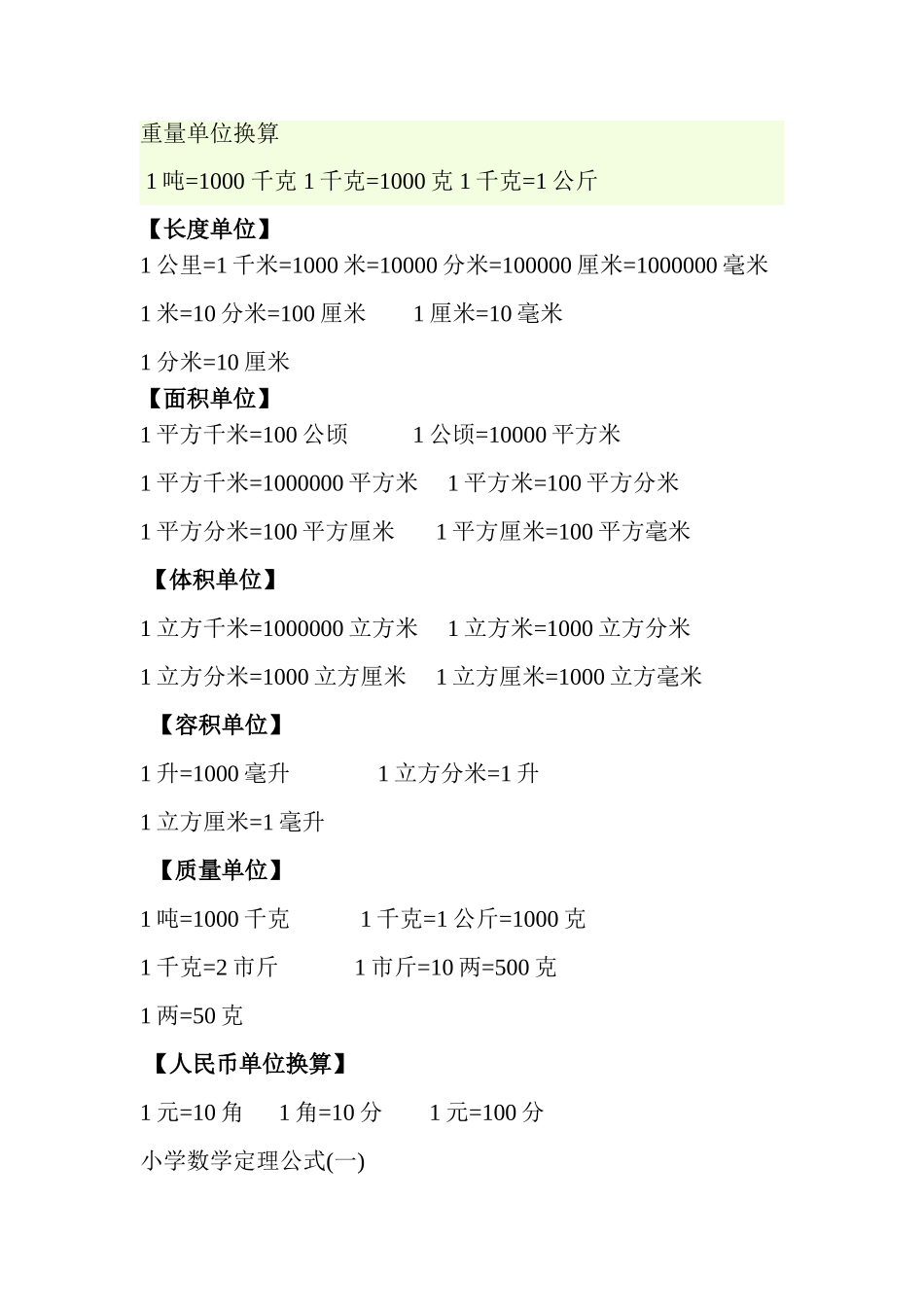 重量单位换算

1 吨=1000 千克 1 千克=1000 克 1 千克=1 公斤

【长度单位】

1 公里=1 千米=1000 米=10000 分米=100000 厘米=1000000 毫米

1 米=10 分米=100 厘米　　1 厘米=10 毫米

1 分米=10 厘米

【面积单位】

1 平方千米=100 公顷　　1 公顷=10000 平方米

1 平方千米=1000000 平方米　　1 平方米=100 平方分米

1 平方分米=100 平方厘米　　1 平方厘米=100 平方毫米

【体积单位】

1 立方千米=1000000 立方米　　1 立方米=1000 立方分米

1 立方分米=1000 立方厘米　　1 立方厘米=1000 立方毫米

【容积单位】

1 升=1000 毫升　　1 立方分米=1 升

1 立方厘米=1 毫升

【质量单位】

1 吨=1000 千克　　1 千克=1 公斤=1000 克

1 千克=2 市斤　　1 市斤=10 两=500 克

1 两=50 克

【人民币单位换算】

1 元=10 角　　1 角=10 分　　1 元=100 分

小学数学定理公式(一)